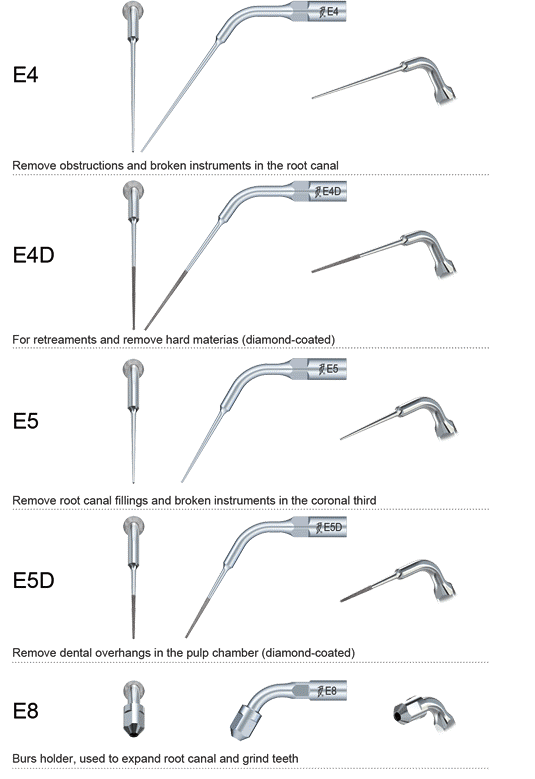 E4

E4

Remove obstructions and broken instruments in the root canal

E4D

E4D

For retreaments and remove hard materias (diamond-coated)

E5

E5

Remove root canal fillings and broken instruments in the coronal third

E5D

E5D

Remove dental overhangs in the pulp chamber (diamond-coated)

E8

E8

Burs holder, used to expand root canal and grind teeth